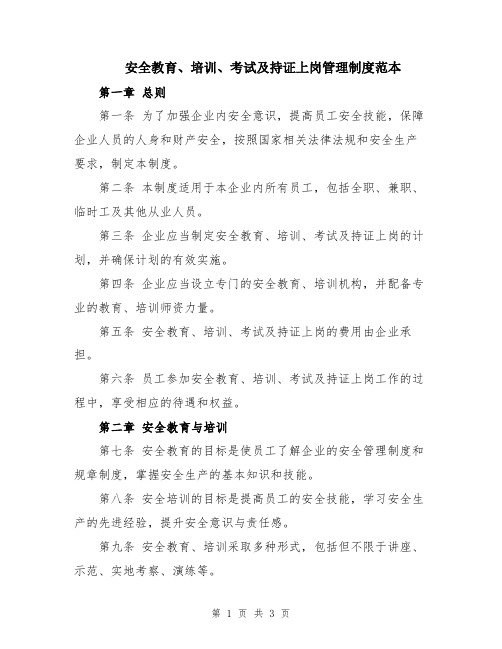 安全教育、培训、考试及持证上岗管理制度范本

第一章 总则

第一条 为了加强企业内安全意识，提高员工安全技能，保障企业人员的人身和财产安全，按照国家相关法律法规和安全生产要求，制定本制度。

第二条 本制度适用于本企业内所有员工，包括全职、兼职、临时工及其他从业人员。

第三条 企业应当制定安全教育、培训、考试及持证上岗的计划，并确保计划的有效实施。

第四条 企业应当设立专门的安全教育、培训机构，并配备专业的教育、培训师资力量。

第五条 安全教育、培训、考试及持证上岗的费用由企业承担。

第六条 员工参加安全教育、培训、考试及持证上岗工作的过程中，享受相应的待遇和权益。

第二章 安全教育与培训

第七条 安全教育的目标是使员工了解企业的安全管理制度和规章制度，掌握安全生产的基本知识和技能。

第八条 安全培训的目标是提高员工的安全技能，学习安全生产的先进经验，提升安全意识与责任感。

第九条 安全教育、培训采取多种形式，包括但不限于讲座、示范、实地考察、演练等。

第 1 页 共 3 页